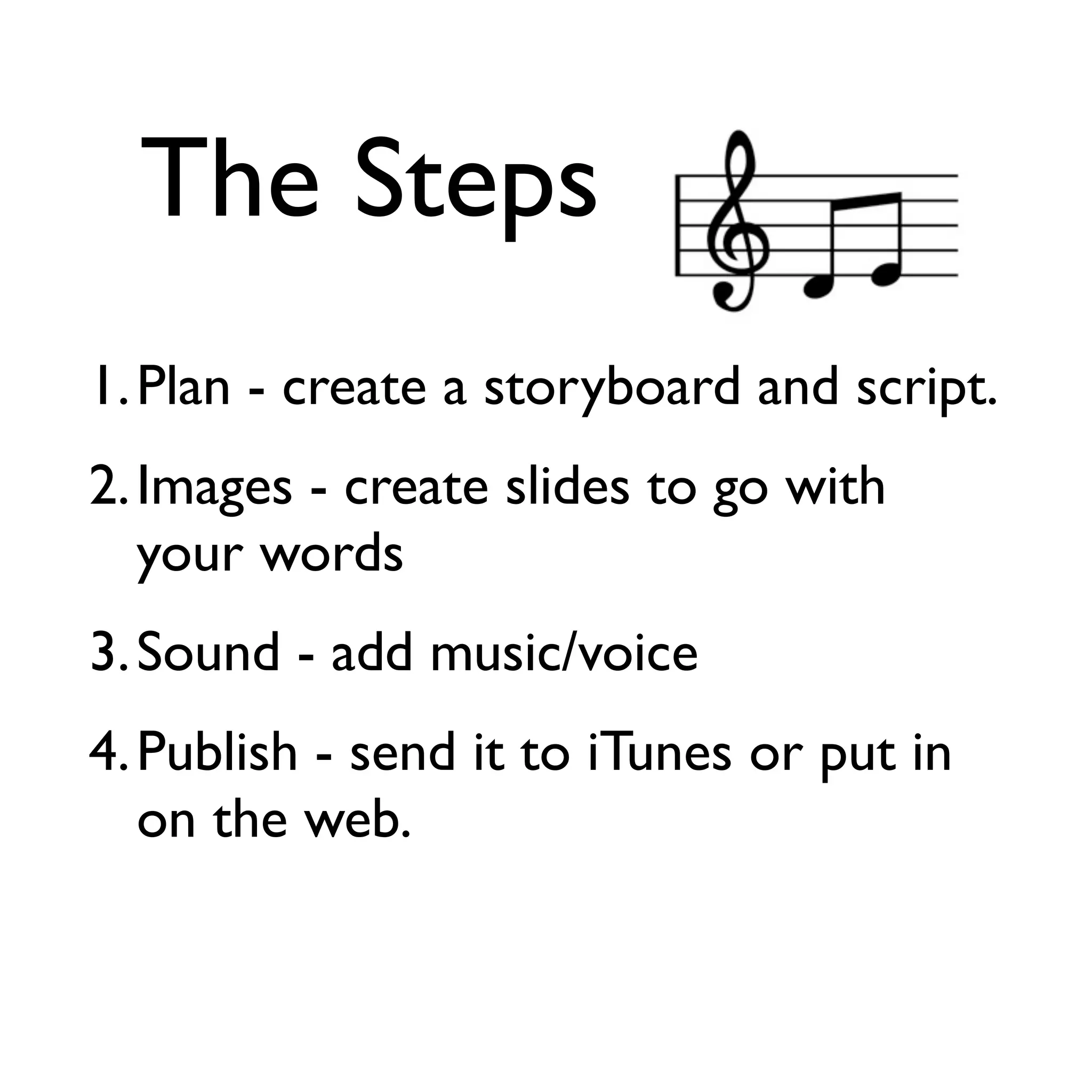 The Steps

1. Plan - create a storyboard and script.

2. Images - create slides to go with your words

3. Sound - add music/voice

4. Publish - send it to iTunes or put in on the web.